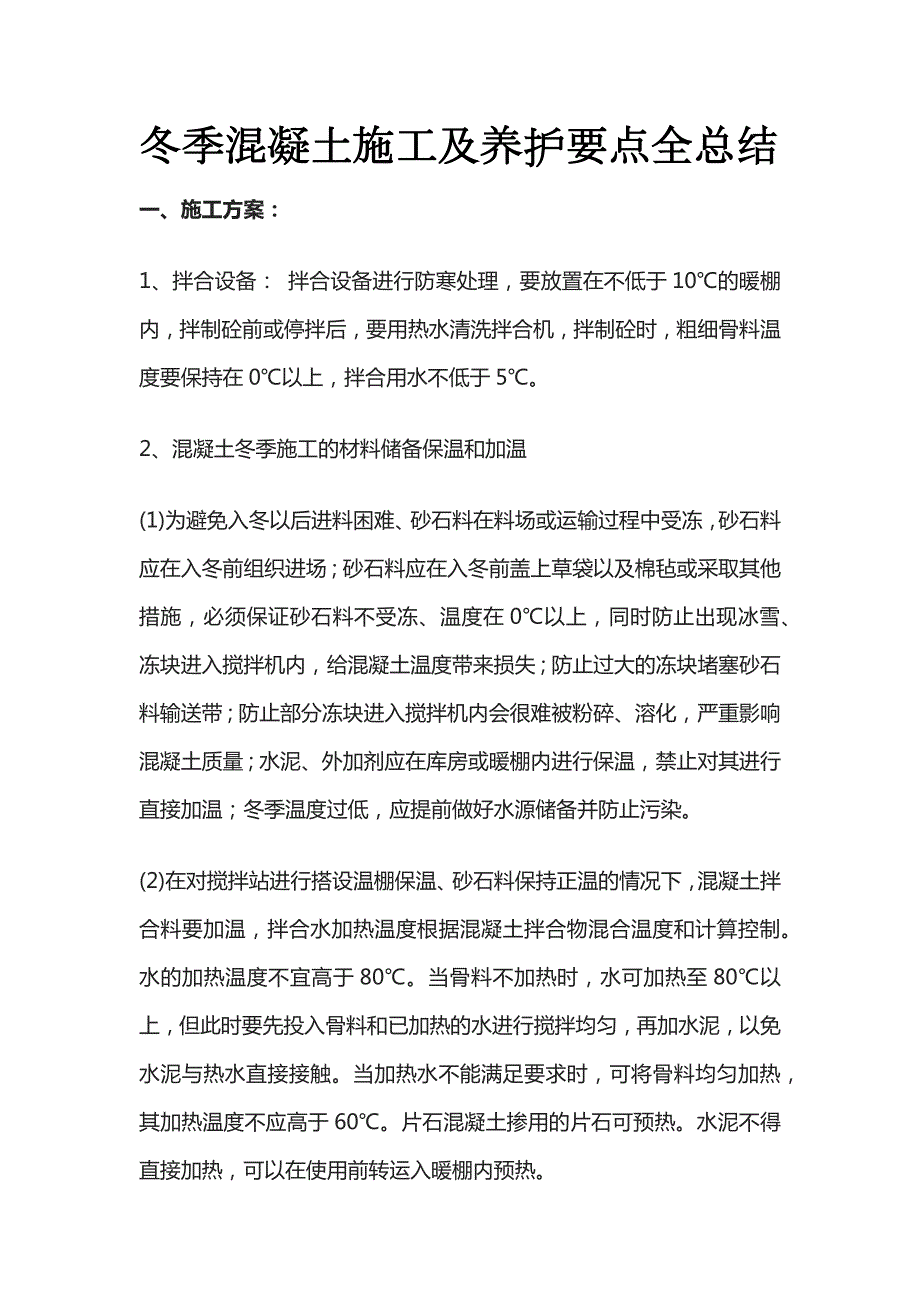 冬季混凝土施工及养护要点全总结

一、施工方案：

1、拌合设备： 拌合设备进行防寒处理，要放置在不低于 10℃的暖棚内，拌制砼前或停拌后，要用热水清洗拌合机，拌制砼时，粗细骨料温度要保持在 0℃以上，拌合用水不低于 5℃。

2、混凝土冬季施工的材料储备保温和加温

(1)为避免入冬以后进料困难、砂石料在料场或运输过程中受冻，砂石料应在入冬前组织进场；砂石料应在入冬前盖上草袋以及棉毡或采取其他措施，必须保证砂石料不受冻、温度在 0℃以上，同时防止出现冰雪、冻块进入搅拌机内，给混凝土温度带来损失；防止过大的冻块堵塞砂石料输送带；防止部分冻块进入搅拌机内会很难被粉碎、溶化，严重影响混凝土质量；水泥、外加剂应在库房或暖棚内进行保温，禁止对其进行直接加温；冬季温度过低，应提前做好水源储备并防止污染。

(2)在对搅拌站进行搭设温棚保温、砂石料保持正温的情况下，混凝土拌合料要加温，拌合水加热温度根据混凝土拌合物混合温度和计算控制。水的加热温度不宜高于 80℃。当骨料不加热时，水可加热至 80℃以上，但此时要先投入骨料和已加热的水进行搅拌均匀，再加水泥，以免水泥与热水直接接触。当加热水不能满足要求时，可将骨料均匀加热，其加热温度不应高于 60℃。片石混凝土掺用的片石可预热。水泥不得直接加热，可以在使用前转运入暖棚内预热。